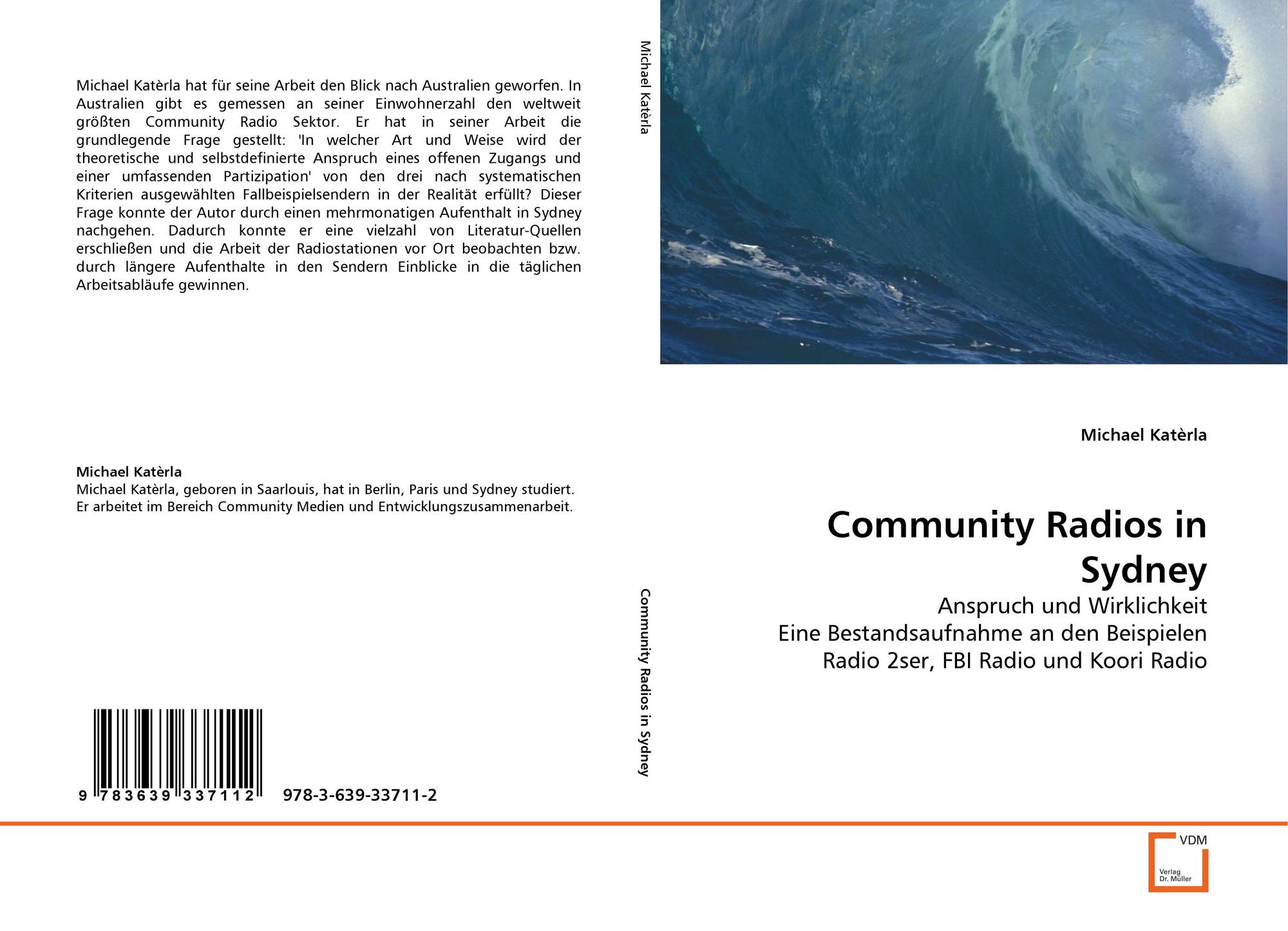 Michael Katèrla hat für seine Arbeit den Blick nach Australien geworfen. In Australien gibt es gemessen an seiner Einwohnerzahl den weltweit größten Community Radio Sektor. Er hat in seiner Arbeit die grundlegende Frage gestellt: 'In welcher Art und Weise wird der theoretische und selbstdefinierte Anspruch eines offenen Zugangs und einer umfassenden Partizipation' von den drei nach systematischen Kriterien ausgewählten Fallbeispielsendern in der Realität erfüllt? Dieser Frage konnte der Autor durch einen mehrmonatigen Aufenthalt in Sydney nachgehen. Dadurch konnte er eine vielzahl von Literatur-Quellen erschließen und die Arbeit der Radiostationen vor Ort beobachten bzw. durch längere Aufenthalte in den Sendern Einblicke in die täglichen Arbeitsabläufe gewinnen.

Michael Katèrla
Michael Katèrla, geboren in Saarlouis, hat in Berlin, Paris und Sydney studiert. Er arbeitet im Bereich Community Medien und Entwicklungszusammenarbeit.

9 783639 337112 978-3-639-33711-2

Michael Katèrla

Community Radios in Sydney

Michael Katèrla

Community Radios in Sydney

Anspruch und Wirklichkeit
Eine Bestandsaufnahme an den Beispielen Radio 2ser, FBI Radio und Koori Radio

VDM
Verlag Dr. Müller